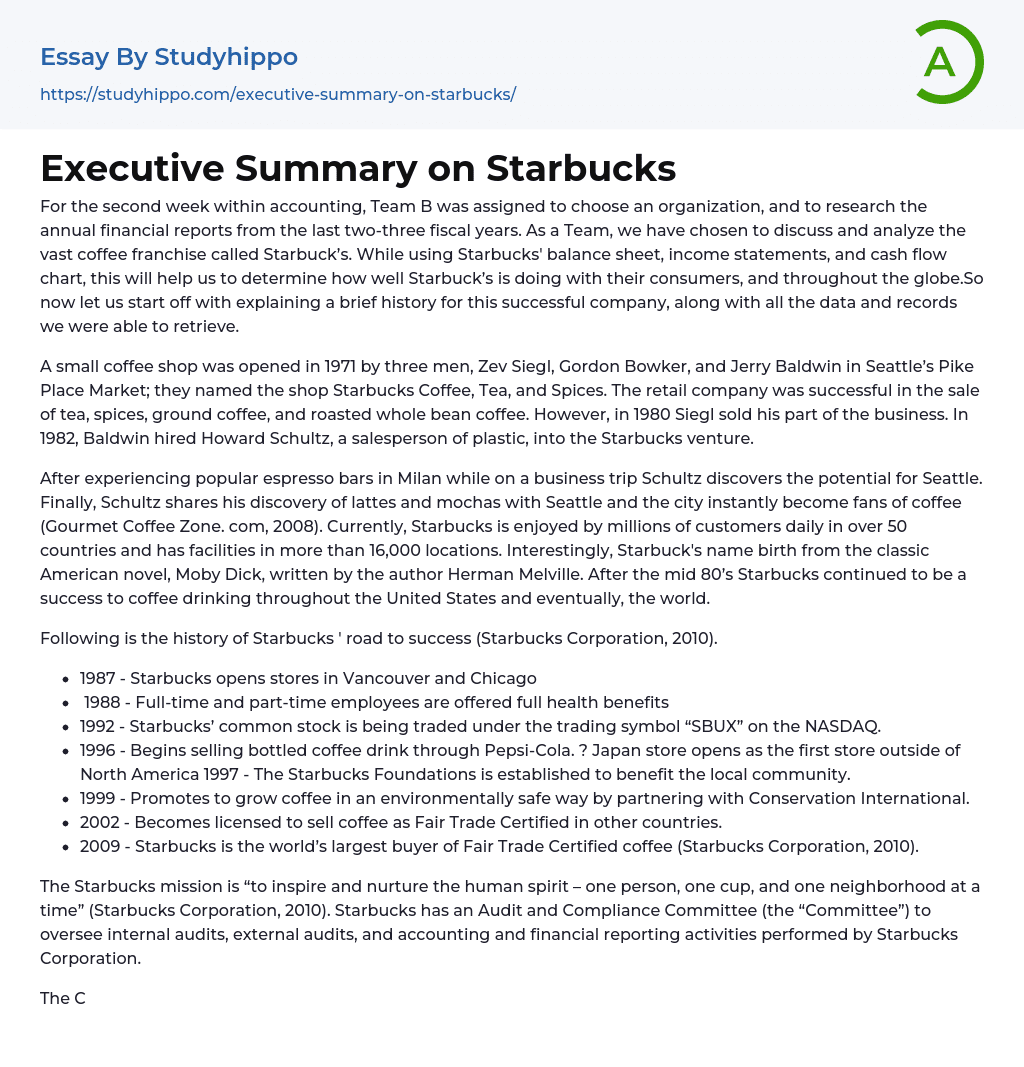 Essay By Studyhippo
https://studyhippo.com/executive-summary-on-starbucks/

A

Executive Summary on Starbucks

For the second week within accounting, Team B was assigned to choose an organization, and to research the annual financial reports from the last two-three fiscal years. As a Team, we have chosen to discuss and analyze the vast coffee franchise called Starbuck's. While using Starbucks' balance sheet, income statements, and cash flow chart, this will help us to determine how well Starbuck's is doing with their consumers, and throughout the globe.So now let us start off with explaining a brief history for this successful company, along with all the data and records we were able to retrieve.

A small coffee shop was opened in 1971 by three men, Zev Siegl, Gordon Bowker, and Jerry Baldwin in Seattle's Pike Place Market; they named the shop Starbucks Coffee, Tea, and Spices. The retail company was successful in the sale of tea, spices, ground coffee, and roasted whole bean coffee. However, in 1980 Siegl sold his part of the business. In 1982, Baldwin hired Howard Schultz, a salesperson of plastic, into the Starbucks venture.

After experiencing popular espresso bars in Milan while on a business trip Schultz discovers the potential for Seattle. Finally, Schultz shares his discovery of lattes and mochas with Seattle and the city instantly become fans of coffee (Gourmet Coffee Zone. com, 2008). Currently, Starbucks is enjoyed by millions of customers daily in over 50 countries and has facilities in more than 16,000 locations. Interestingly, Starbuck's name birth from the classic American novel, Moby Dick, written by the author Herman Melville. After the mid 80's Starbucks continued to be a success to coffee drinking throughout the United States and eventually, the world.

Following is the history of Starbucks ' road to success (Starbucks Corporation, 2010).

- 1987 - Starbucks opens stores in Vancouver and Chicago
- 1988 - Full-time and part-time employees are offered full health benefits
- 1992 - Starbucks' common stock is being traded under the trading symbol "SBUX" on the NASDAQ.
- 1996 - Begins selling bottled coffee drink through Pepsi-Cola. ? Japan store opens as the first store outside of North America 1997 - The Starbucks Foundations is established to benefit the local community.
- 1999 - Promotes to grow coffee in an environmentally safe way by partnering with Conservation International.
- 2002 - Becomes licensed to sell coffee as Fair Trade Certified in other countries.
- 2009 - Starbucks is the world's largest buyer of Fair Trade Certified coffee (Starbucks Corporation, 2010).

The Starbucks mission is "to inspire and nurture the human spirit – one person, one cup, and one neighborhood at a time" (Starbucks Corporation, 2010). Starbucks has an Audit and Compliance Committee (the "Committee") to oversee internal audits, external audits, and accounting and financial reporting activities performed by Starbucks Corporation.

The C